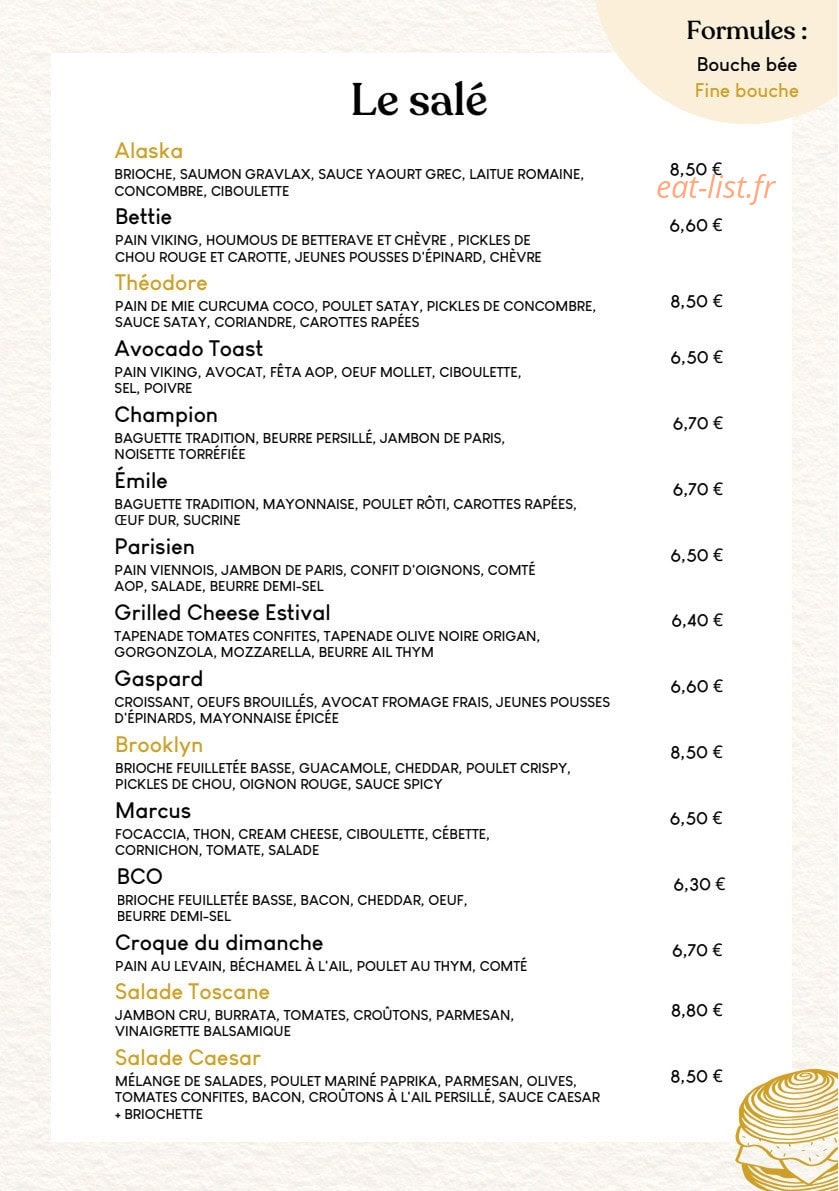 Formules :
Bouche bée
Fine bouche

Le salé

Alaska
BRIOCHE, SAUMON GRAVLAX, SAUCE YAOURT GREC, LAITUE ROMAINE, CONCOMBRE, CIBOULETTE
8,50 €

Bettie
PAIN VIKING, HOUMOUS DE BETTERAVE ET CHÈVRE , PICKLES DE CHOU ROUGE ET CAROTTE, JEUNES POUSSES D'ÉPINARD, CHÈVRE
6,60 €

Théodore
PAIN DE MIE CURCUMA COCO, POULET SATAY, PICKLES DE CONCOMBRE, SAUCE SATAY, CORIANDRE, CAROTTES RAPÉES
8,50 €

Avocado Toast
PAIN VIKING, AVOCAT, FÊTA AOP, OEUF MOLLET, CIBOULETTE, SEL, POIVRE
6,50 €

Champion
BAGUETTE TRADITION, BEURRE PERSILLÉ, JAMBON DE PARIS, NOISETTE TORRÉFIÉE
6,70 €

Émile
BAGUETTE TRADITION, MAYONNAISE, POULET RÔTI, CAROTTES RAPÉES, ŒUF DUR, SUCRINE
6,70 €

Parisien
PAIN VIENNOIS, JAMBON DE PARIS, CONFIT D'OIGNONS, COMTÉ AOP, SALADE, BEURRE DEMI-SEL
6,50 €

Grilled Cheese Estival
TAPENADE TOMATES CONFITES, TAPENADE OLIVE NOIRE ORIGAN, GORGONZOLA, MOZZARELLA, BEURRE AIL THYM
6,40 €

Gaspard
CROISSANT, OEUFS BROUILLÉS, AVOCAT FROMAGE FRAIS, JEUNES POUSSES D'ÉPINARDS, MAYONNAISE ÉPICÉE
6,60 €

Brooklyn
BRIOCHE FEUILLETÉE BASSE, GUACAMOLE, CHEDDAR, POULET CRISPY, PICKLES DE CHOU, OIGNON ROUGE, SAUCE SPICY
8,50 €

Marcus
FOCACCIA, THON, CREAM CHEESE, CIBOULETTE, CÉBETTE, CORNICHON, TOMATE, SALADE
6,50 €

BCO
BRIOCHE FEUILLETÉE BASSE, BACON, CHEDDAR, OEUF, BEURRE DEMI-SEL
6,30 €

Croque du dimanche
PAIN AU LEVAIN, BÉCHAMEL À L'AIL, POULET AU THYM, COMTÉ
6,70 €

Salade Toscane
JAMBON CRU, BURRATA, TOMATES, CROÛTONS, PARMESAN, VINAIGRETTE BALSAMIQUE
8,80 €

Salade Caesar
MÉLANGE DE SALADES, POULET MARINÉ PAPRIKA, PARMESAN, OLIVES, TOMATES CONFITES, BACON, CROÛTONS À L'AIL PERSILLÉ, SAUCE CAESAR + BRIOCHETTE
8,50 €

eat-list.fr